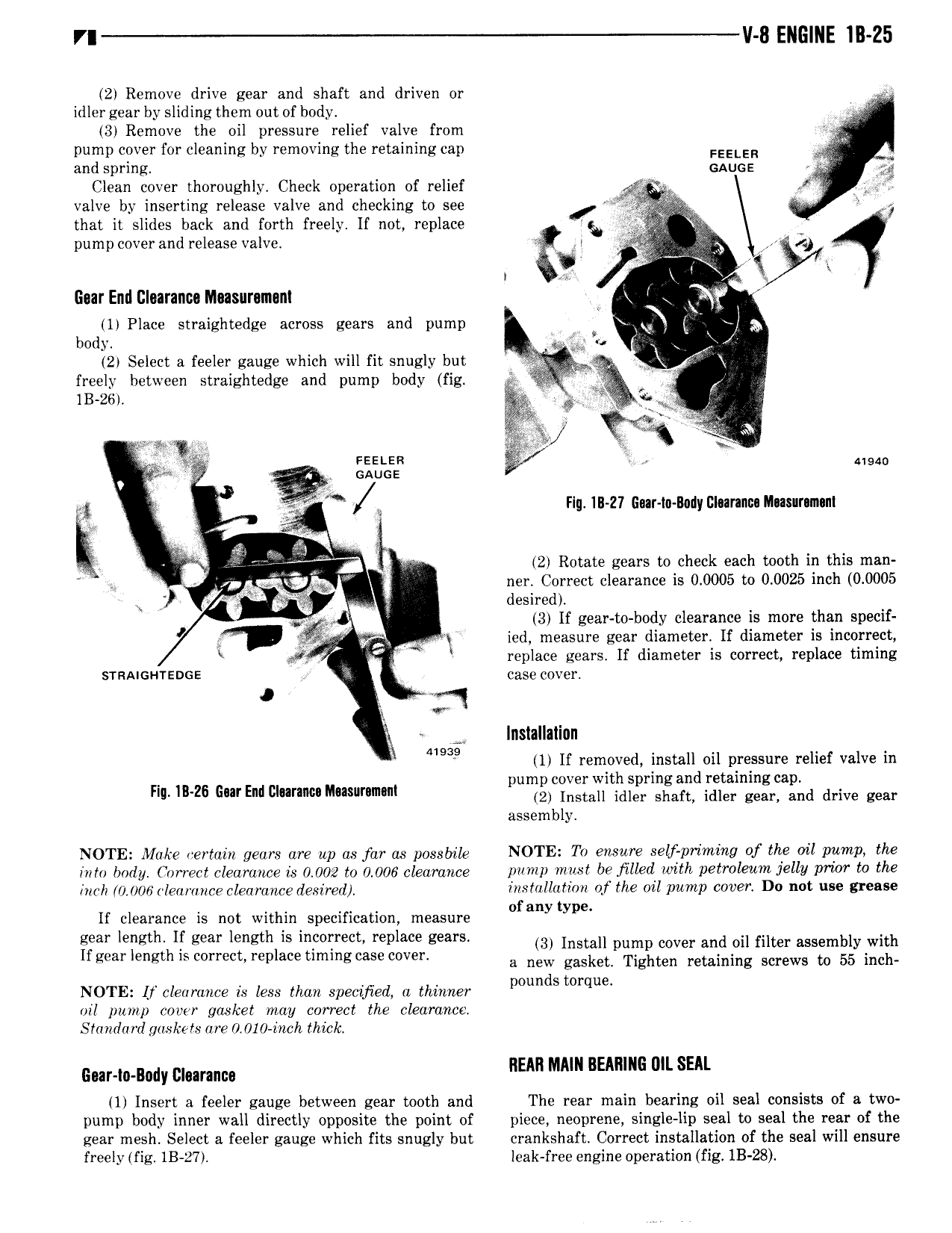 V-8 ENGINE 1B-25

(2) Remove drive gear and shaft and driven or idler gear by sliding them out of body.

(3) Remove the oil pressure relief valve from pump cover for cleaning by removing the retaining cap and spring.

Clean cover thoroughly. Check operation of relief valve by inserting release valve and checking to see that it slides back and forth freely. If not, replace pump cover and release valve.

Gear End Clearance Measurement

(1) Place straightedge across gears and pump body.

(2) Select a feeler gauge which will fit snugly but freely between straightedge and pump body (fig. 1B-26).

FEELER GAUGE

STRAIGHTEDGE

41939

Fig. 1B-26 Gear End Clearance Measurement

NOTE: Make certain gears are up as far as possbile into body. Correct clearance is 0.002 to 0.006 clearance inch (0.006 clearance clearance desired).

If clearance is not within specification, measure gear length. If gear length is incorrect, replace gears. If gear length is correct, replace timing case cover.

NOTE: If clearance is less than specified, a thinner oil pump cover gasket may correct the clearance. Standard gaskets are 0.010-inch thick.

Gear-to-Body Clearance

(1) Insert a feeler gauge between gear tooth and pump body inner wall directly opposite the point of gear mesh. Select a feeler gauge which fits snugly but freely (fig. 1B-27).

FEELER GAUGE

41940

Fig. 1B-27 Gear-to-Body Clearance Measurement

(2) Rotate gears to check each tooth in this manner. Correct clearance is 0.0005 to 0.0025 inch (0.0005 desired).

(3) If gear-to-body clearance is more than specified, measure gear diameter. If diameter is incorrect, replace gears. If diameter is correct, replace timing case cover.

Installation

(1) If removed, install oil pressure relief valve in pump cover with spring and retaining cap.

(2) Install idler shaft, idler gear, and drive gear assembly.

NOTE: To ensure self-priming of the oil pump, the pump must be filled with petroleum jelly prior to the installation of the oil pump cover. Do not use grease of any type.

(3) Install pump cover and oil filter assembly with a new gasket. Tighten retaining screws to 55 inch-pounds torque.

REAR MAIN BEARING OIL SEAL

The rear main bearing oil seal consists of a two-piece, neoprene, single-lip seal to seal the rear of the crankshaft. Correct installation of the seal will ensure leak-free engine operation (fig. 1B-28).